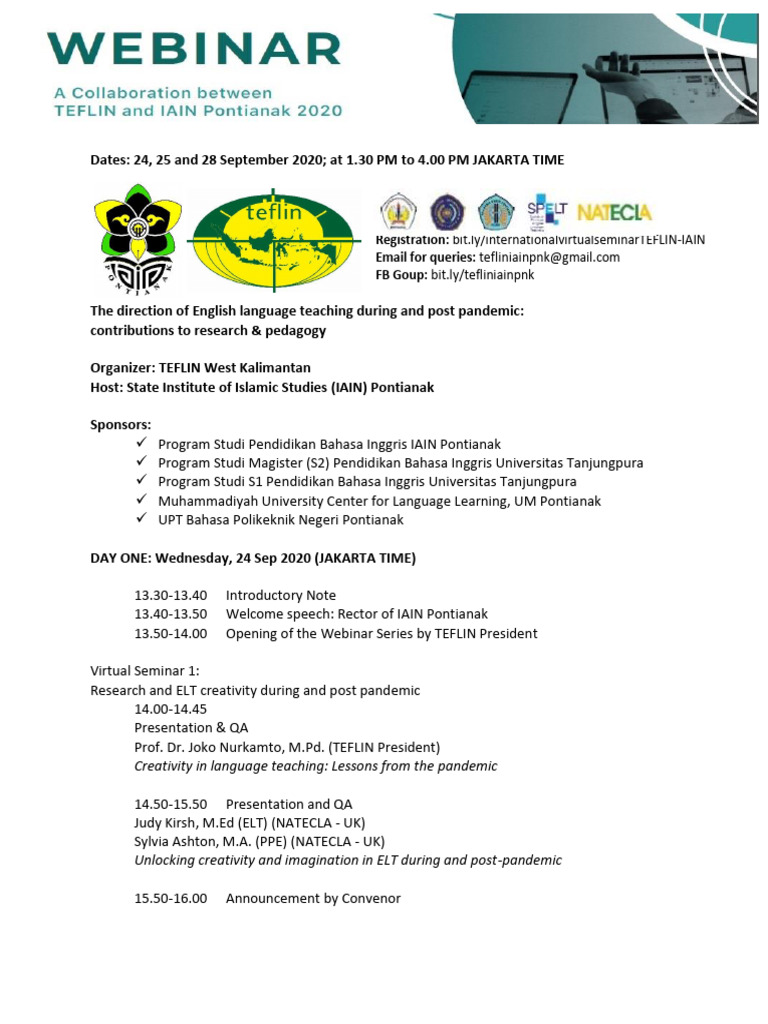 WEBINAR
A Collaboration between
TEFLIN and IAIN Pontianak 2020

Dates: 24, 25 and 28 September 2020; at 1.30 PM to 4.00 PM JAKARTA TIME

teflin

SPELT NATECLA

Registration: bit.ly/internationalvirtualseminarTEFLIN-IAIN
Email for queries: tefliniainpnk@gmail.com
FB Goup: bit.ly/tefliniainpnk

The direction of English language teaching during and post pandemic: contributions to research & pedagogy

Organizer: TEFLIN West Kalimantan
Host: State Institute of Islamic Studies (IAIN) Pontianak

Sponsors:
✓ Program Studi Pendidikan Bahasa Inggris IAIN Pontianak
✓ Program Studi Magister (S2) Pendidikan Bahasa Inggris Universitas Tanjungpura
✓ Program Studi S1 Pendidikan Bahasa Inggris Universitas Tanjungpura
✓ Muhammadiyah University Center for Language Learning, UM Pontianak
✓ UPT Bahasa Polikeknik Negeri Pontianak

DAY ONE: Wednesday, 24 Sep 2020 (JAKARTA TIME)

13.30-13.40 Introductory Note
13.40-13.50 Welcome speech: Rector of IAIN Pontianak
13.50-14.00 Opening of the Webinar Series by TEFLIN President

Virtual Seminar 1:
Research and ELT creativity during and post pandemic
14.00-14.45
Presentation & QA
Prof. Dr. Joko Nurkamto, M.Pd. (TEFLIN President)
Creativity in language teaching: Lessons from the pandemic

14.50-15.50 Presentation and QA
Judy Kirsh, M.Ed (ELT) (NATECLA - UK)
Sylvia Ashton, M.A. (PPE) (NATECLA - UK)
Unlocking creativity and imagination in ELT during and post-pandemic

15.50-16.00 Announcement by Convenor